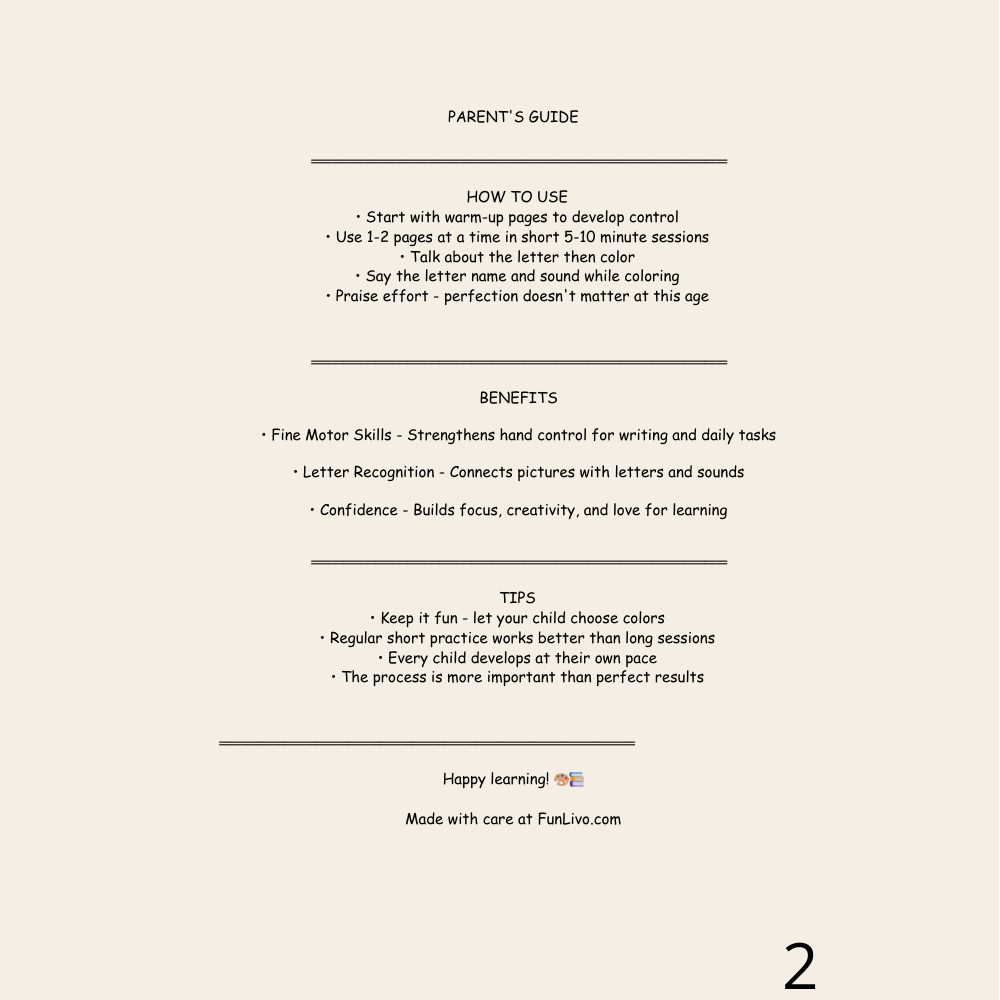 PARENT'S GUIDE

HOW TO USE
• Start with warm-up pages to develop control
• Use 1-2 pages at a time in short 5-10 minute sessions
• Talk about the letter then color
• Say the letter name and sound while coloring
• Praise effort - perfection doesn't matter at this age

BENEFITS

• Fine Motor Skills - Strengthens hand control for writing and daily tasks

• Letter Recognition - Connects pictures with letters and sounds

• Confidence - Builds focus, creativity, and love for learning

TIPS
• Keep it fun - let your child choose colors
• Regular short practice works better than long sessions
• Every child develops at their own pace
• The process is more important than perfect results

Happy learning! 🎨📚

Made with care at FunLivo.com

2